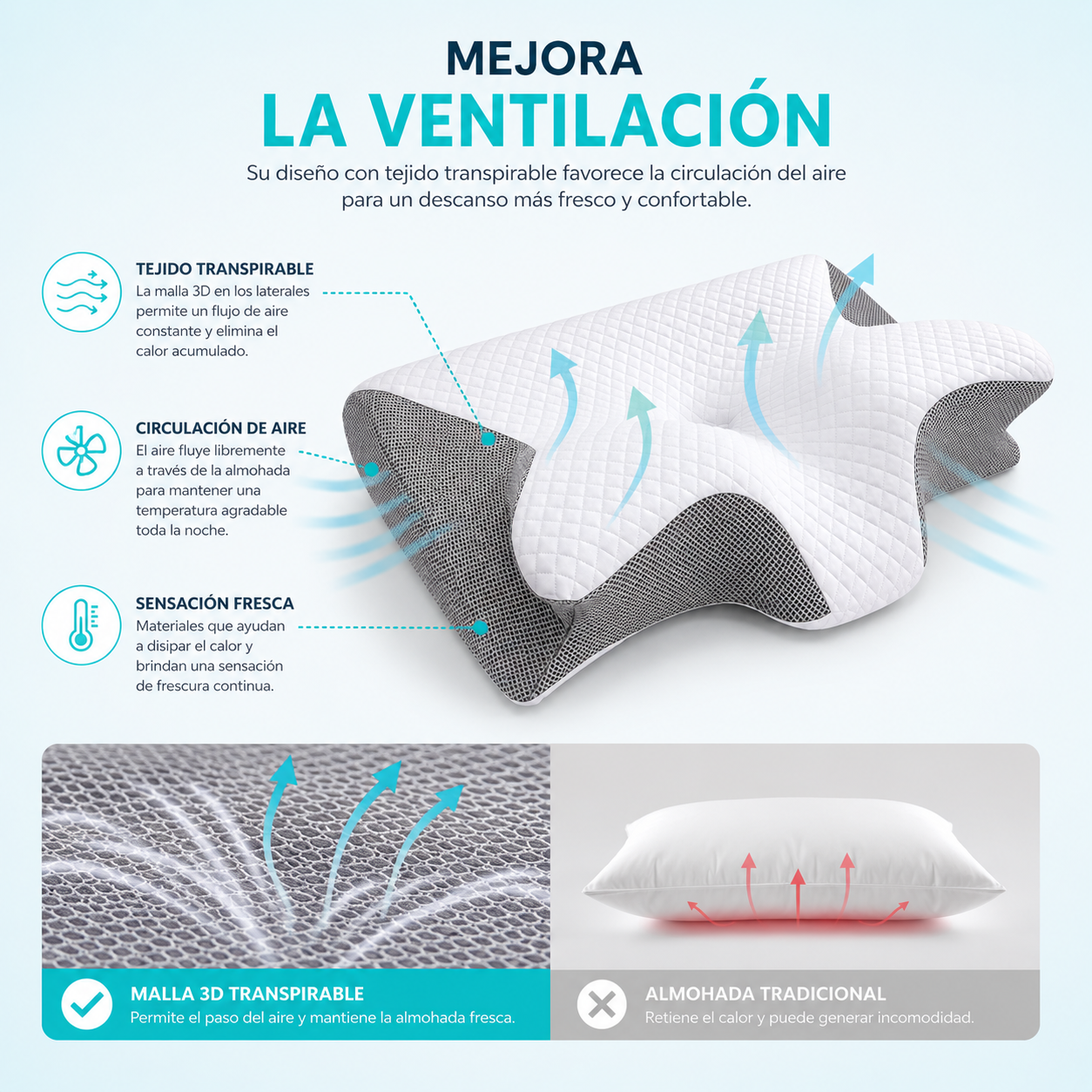 MEJORA
LA VENTILACIÓN
Su diseño con tejido transpirable favorece la circulación del aire para un descanso más fresco y confortable.

TEJIDO TRANSPIRABLE
La malla 3D en los laterales permite un flujo de aire constante y elimina el calor acumulado.

CIRCULACIÓN DE AIRE
El aire fluye libremente a través de la almohada para mantener una temperatura agradable toda la noche.

SENSACIÓN FRESCA
Materiales que ayudan a disipar el calor y brindan una sensación de frescura continua.

MALLA 3D TRANSPIRABLE
Permite el paso del aire y mantiene la almohada fresca.

ALMOHADA TRADICIONAL
Retiene el calor y puede generar incomodidad.